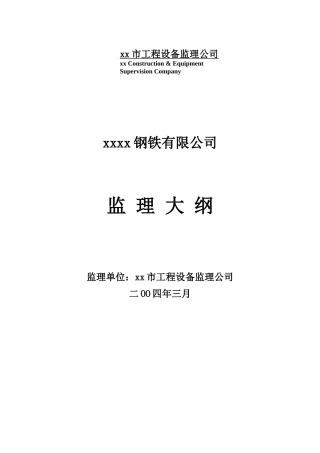 xx 市工程设备监理公司
xx Construction & Equipment Supervision Company

xxxx 钢铁有限公司

监 理 大 纲

监理单位：xx 市工程设备监理公司
二 00 四年三月